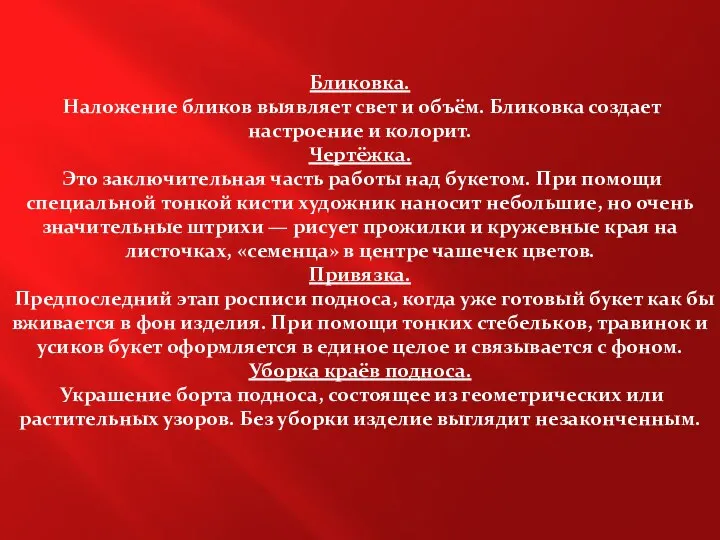 Бликовка.
Наложение бликов выявляет свет и объём. Бликовка создает настроение и колорит.
Чертёжка.
Это заключительная часть работы над букетом. При помощи специальной тонкой кисти художник наносит небольшие, но очень значительные штрихи — рисует прожилки и кружевные края на листочках, «семенца» в центре чашечек цветов.
Привязка.
Предпоследний этап росписи подноса, когда уже готовый букет как бы вживается в фон изделия. При помощи тонких стебельков, травинок и усиков букет оформляется в единое целое и связывается с фоном.
Уборка краёв подноса.
Украшение борта подноса, состоящее из геометрических или растительных узоров. Без уборки изделие выглядит незаконченным.